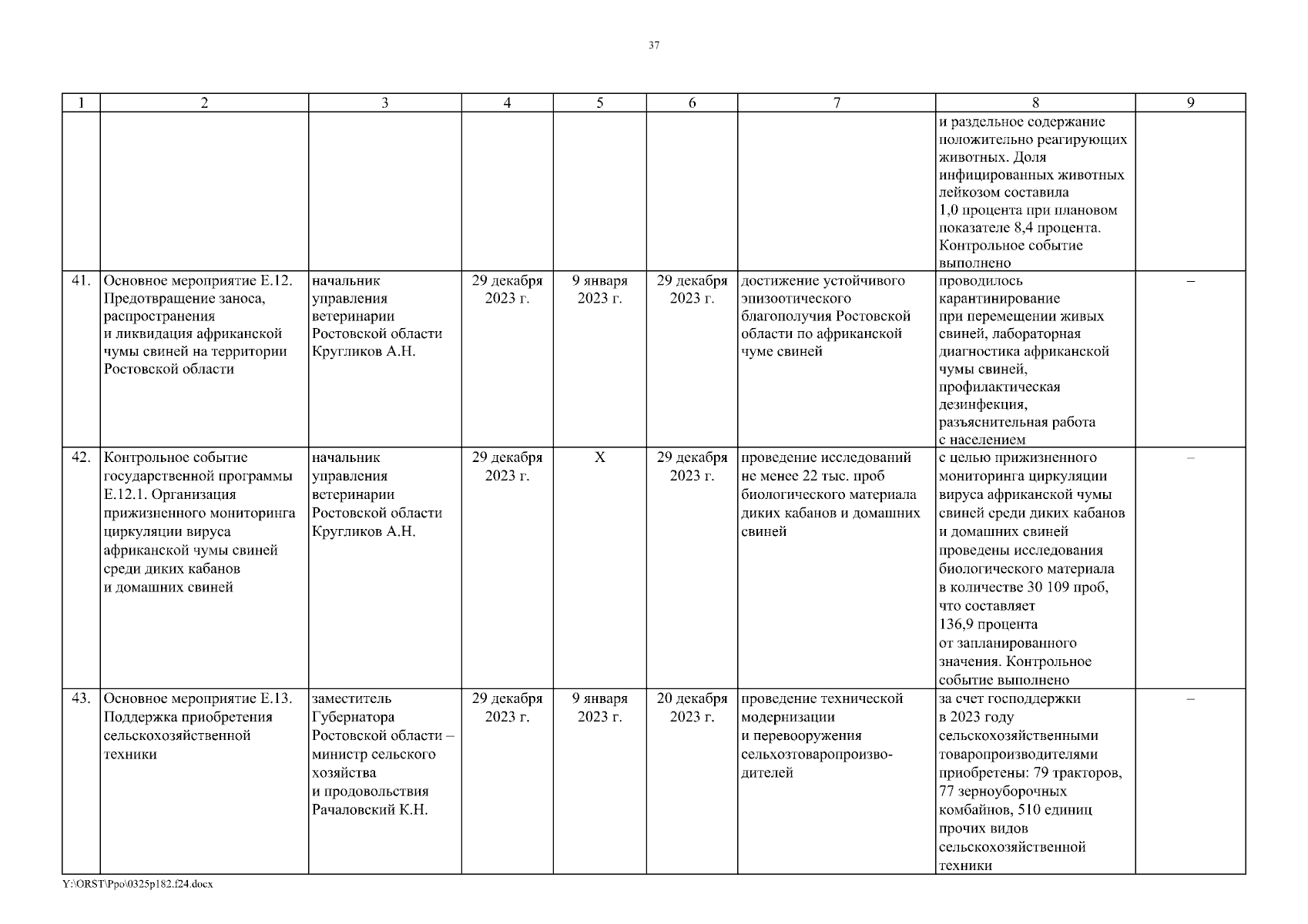 37

| 1 | 2 | 3 | 4 | 5 | 6 | 7 | 8 | 9 |
|---|---|---|---|---|---|---|---|---|
| | | | | | | | и раздельное содержание положительно реагирующих животных. Доля инфицированных животных лейкозом составила 1,0 процента при плановом показателе 8,4 процента. Контрольное событие выполнено | |
| 41. | Основное мероприятие Е.12. Предотвращение заноса, распространения и ликвидация африканской чумы свиней на территории Ростовской области | начальник управления ветеринарии Ростовской области Кругликов А.Н. | 29 декабря 2023 г. | 9 января 2023 г. | 29 декабря 2023 г. | достижение устойчивого эпизоотического благополучия Ростовской области по африканской чуме свиней | проводилось карантинирование при перемещении живых свиней, лабораторная диагностика африканской чумы свиней, профилактическая дезинфекция, разъяснительная работа с населением | – |
| 42. | Контрольное событие государственной программы Е.12.1. Организация прижизненного мониторинга циркуляции вируса африканской чумы свиней среди диких кабанов и домашних свиней | начальник управления ветеринарии Ростовской области Кругликов А.Н. | 29 декабря 2023 г. | Х | 29 декабря 2023 г. | проведение исследований не менее 22 тыс. проб биологического материала диких кабанов и домашних свиней | с целью прижизненного мониторинга циркуляции вируса африканской чумы свиней среди диких кабанов и домашних свиней проведены исследования биологического материала в количестве 30 109 проб, что составляет 136,9 процента от запланированного значения. Контрольное событие выполнено | – |
| 43. | Основное мероприятие Е.13. Поддержка приобретения сельскохозяйственной техники | заместитель Губернатора Ростовской области – министр сельского хозяйства и продовольствия Рачаловский К.Н. | 29 декабря 2023 г. | 9 января 2023 г. | 20 декабря 2023 г. | проведение технической модернизации и перевооружения сельхозтоваропроизводителей | за счет господдержки в 2023 году сельскохозяйственными товаропроизводителями приобретены: 79 тракторов, 77 зерноуборочных комбайнов, 510 единиц прочих видов сельскохозяйственной техники | – |

Y:\ORST\Ppo\0325p182.f24.docx